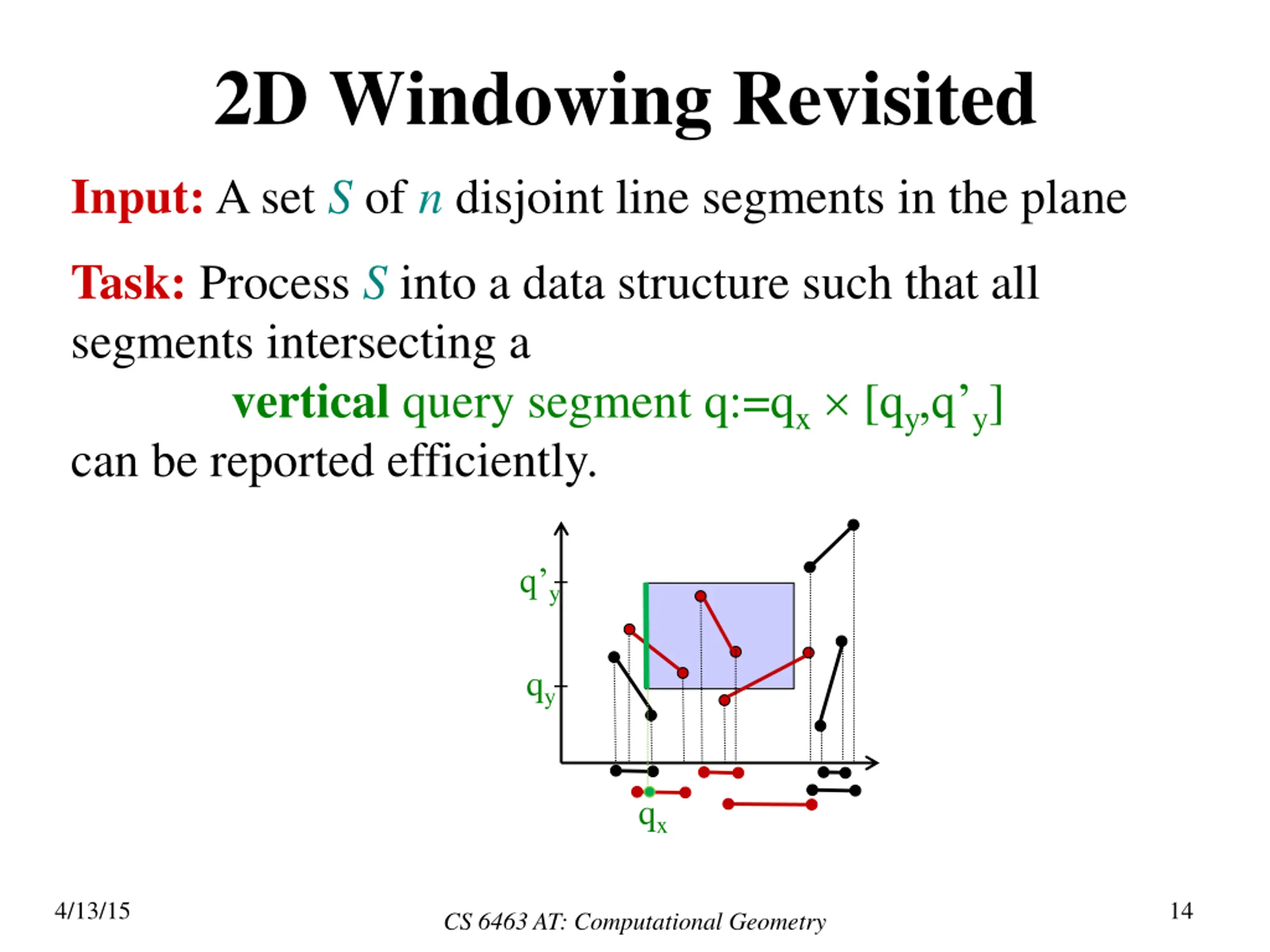 2D Windowing Revisited

Input: A set $S$ of $n$ disjoint line segments in the plane

Task: Process $S$ into a data structure such that all segments intersecting a

vertical query segment $q:=q_x \times [q_y,q'_y]$

can be reported efficiently.

$q'_y$

$q_y$

$q_x$

4/13/15

CS 6463 AT: Computational Geometry

14